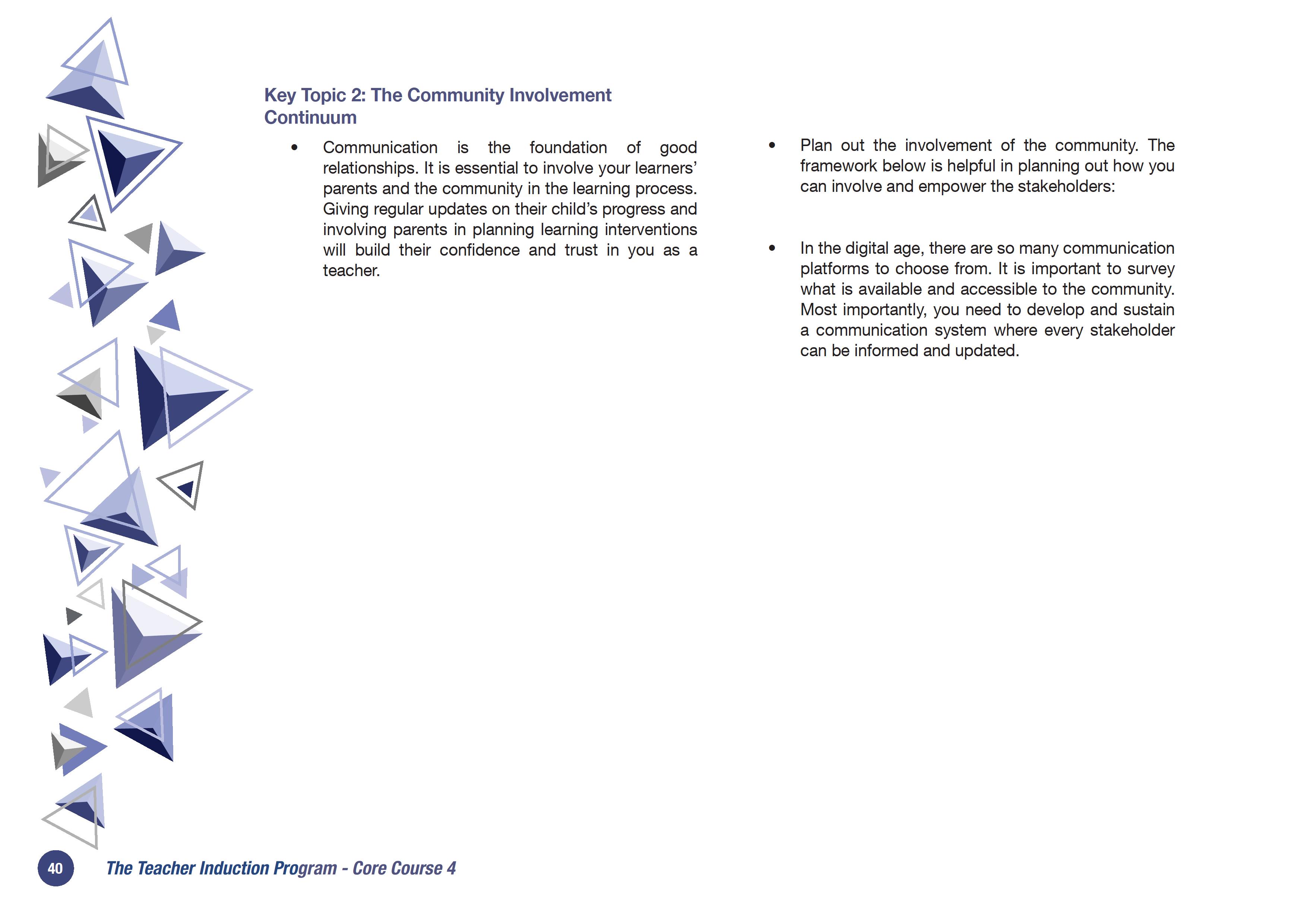 Key Topic 2: The Community Involvement Continuum

• Communication is the foundation of good relationships. It is essential to involve your learners' parents and the community in the learning process. Giving regular updates on their child's progress and involving parents in planning learning interventions will build their confidence and trust in you as a teacher.

• Plan out the involvement of the community. The framework below is helpful in planning out how you can involve and empower the stakeholders:

• In the digital age, there are so many communication platforms to choose from. It is important to survey what is available and accessible to the community. Most importantly, you need to develop and sustain a communication system where every stakeholder can be informed and updated.

40 The Teacher Induction Program - Core Course 4